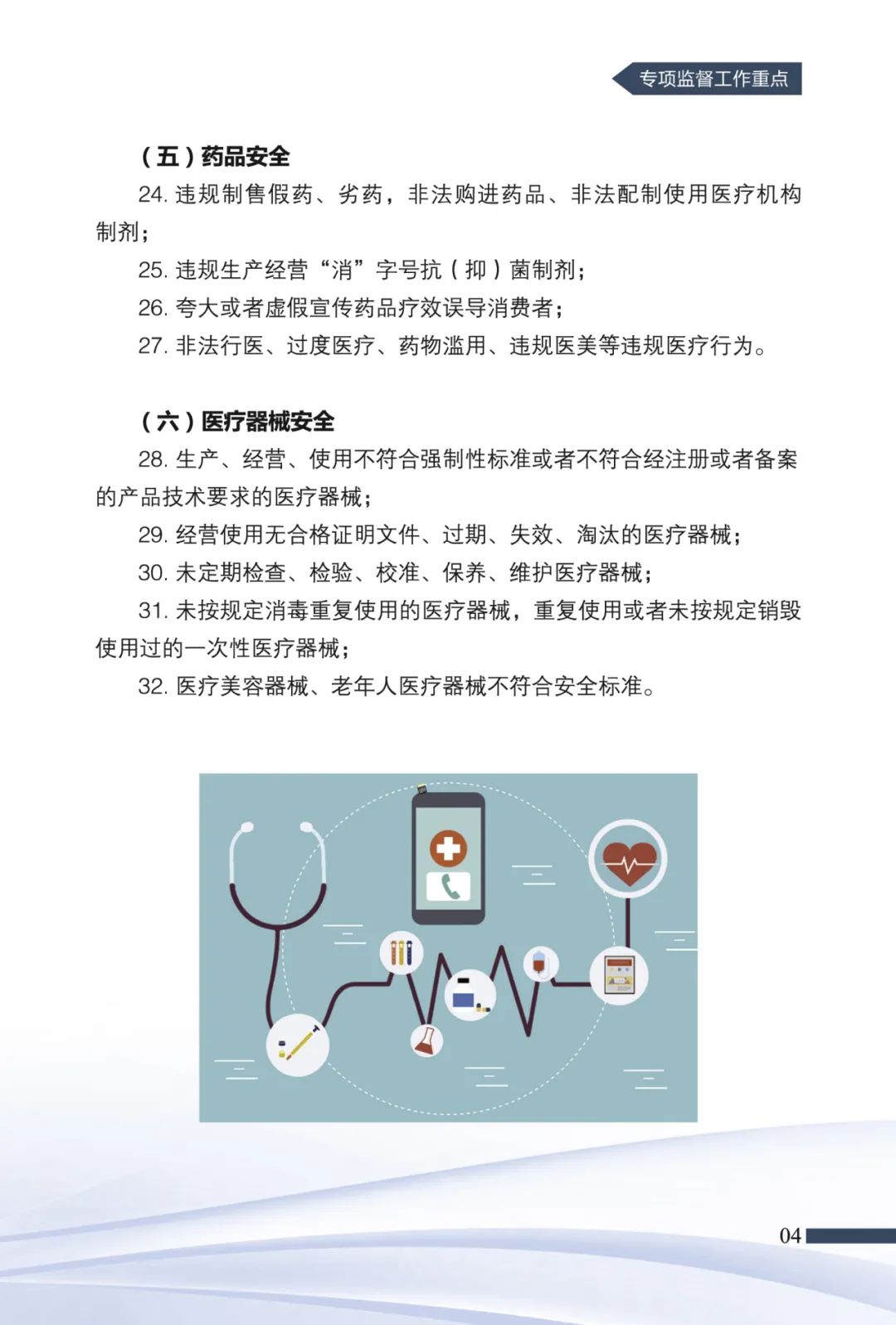 专项监督工作重点

（五）药品安全

24. 违规制售假药、劣药，非法购进药品、非法配制使用医疗机构制剂；

25. 违规生产经营“消”字号抗（抑）菌制剂；

26. 夸大或者虚假宣传药品疗效误导消费者；

27. 非法行医、过度医疗、药物滥用、违规医美等违规医疗行为。

（六）医疗器械安全

28. 生产、经营、使用不符合强制性标准或者不符合经注册或者备案的产品技术要求的医疗器械；

29. 经营使用无合格证明文件、过期、失效、淘汰的医疗器械；

30. 未定期检查、检验、校准、保养、维护医疗器械；

31. 未按规定消毒重复使用的医疗器械，重复使用或者未按规定销毁使用过的一次性医疗器械；

32. 医疗美容器械、老年人医疗器械不符合安全标准。

04